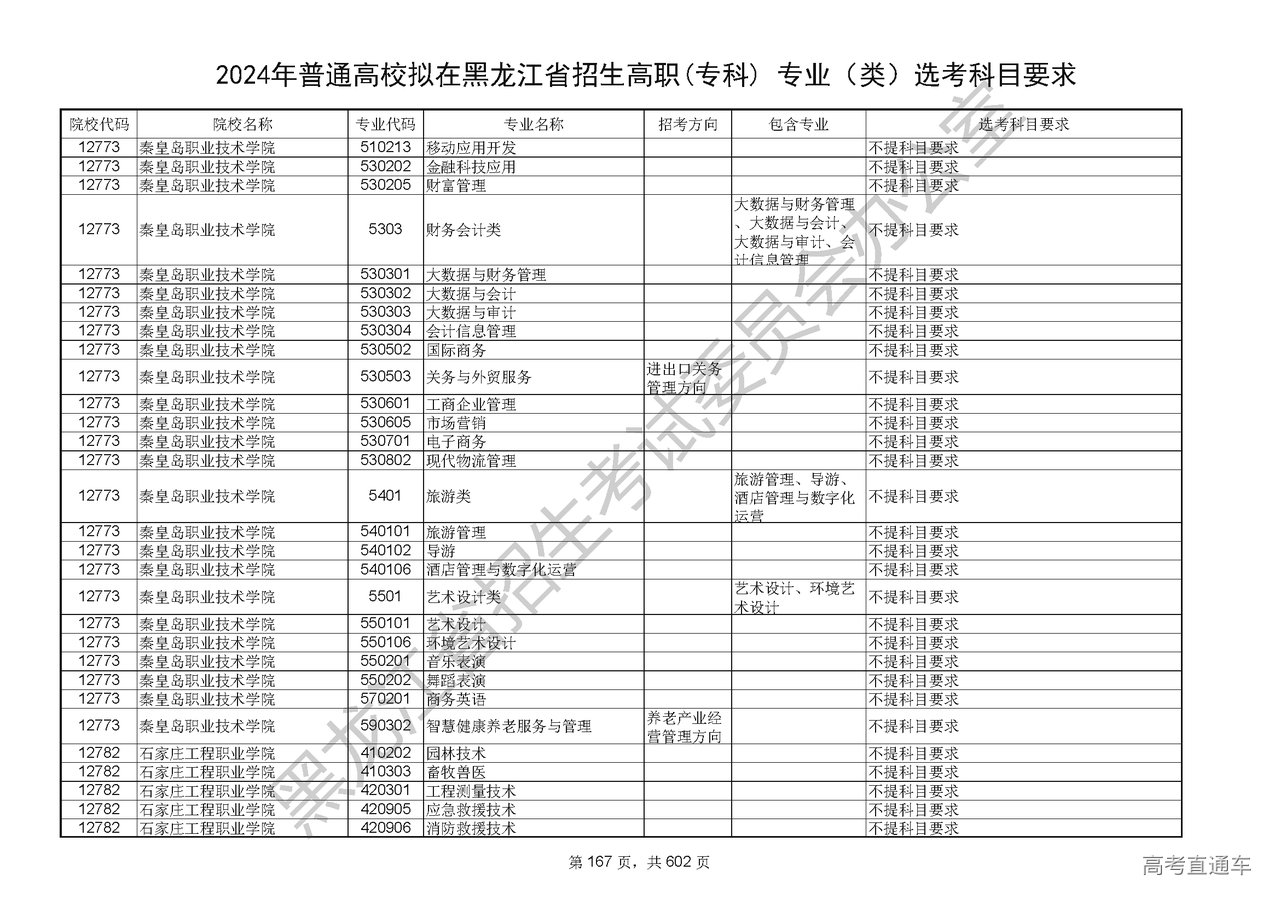 2024年普通高校拟在黑龙江省招生高职(专科) 专业(类)选考科目要求

| 院校代码 | 院校名称 | 专业代码 | 专业名称 | 招考方向 | 包含专业 | 选考科目要求 |
|---|---|---|---|---|---|---|
| 12773 | 秦皇岛职业技术学院 | 510213 | 移动应用开发 | | | 不提科目要求 |
| 12773 | 秦皇岛职业技术学院 | 530202 | 金融科技应用 | | | 不提科目要求 |
| 12773 | 秦皇岛职业技术学院 | 530205 | 财富管理 | | | 不提科目要求 |
| 12773 | 秦皇岛职业技术学院 | 5303 | 财务会计类 | | 大数据与财务管理、大数据与会计、大数据与审计、会计信息管理 | 不提科目要求 |
| 12773 | 秦皇岛职业技术学院 | 530301 | 大数据与财务管理 | | | 不提科目要求 |
| 12773 | 秦皇岛职业技术学院 | 530302 | 大数据与会计 | | | 不提科目要求 |
| 12773 | 秦皇岛职业技术学院 | 530303 | 大数据与审计 | | | 不提科目要求 |
| 12773 | 秦皇岛职业技术学院 | 530304 | 会计信息管理 | | | 不提科目要求 |
| 12773 | 秦皇岛职业技术学院 | 530502 | 国际商务 | | | 不提科目要求 |
| 12773 | 秦皇岛职业技术学院 | 530503 | 关务与外贸服务 | 进出口关务管理方向 | | 不提科目要求 |
| 12773 | 秦皇岛职业技术学院 | 530601 | 工商企业管理 | | | 不提科目要求 |
| 12773 | 秦皇岛职业技术学院 | 530605 | 市场营销 | | | 不提科目要求 |
| 12773 | 秦皇岛职业技术学院 | 530701 | 电子商务 | | | 不提科目要求 |
| 12773 | 秦皇岛职业技术学院 | 530802 | 现代物流管理 | | | 不提科目要求 |
| 12773 | 秦皇岛职业技术学院 | 5401 | 旅游类 | | 旅游管理、导游、酒店管理与数字化运营 | 不提科目要求 |
| 12773 | 秦皇岛职业技术学院 | 540101 | 旅游管理 | | | 不提科目要求 |
| 12773 | 秦皇岛职业技术学院 | 540102 | 导游 | | | 不提科目要求 |
| 12773 | 秦皇岛职业技术学院 | 540106 | 酒店管理与数字化运营 | | | 不提科目要求 |
| 12773 | 秦皇岛职业技术学院 | 5501 | 艺术设计类 | | 艺术设计、环境艺术设计 | 不提科目要求 |
| 12773 | 秦皇岛职业技术学院 | 550101 | 艺术设计 | | | 不提科目要求 |
| 12773 | 秦皇岛职业技术学院 | 550106 | 环境艺术设计 | | | 不提科目要求 |
| 12773 | 秦皇岛职业技术学院 | 550201 | 音乐表演 | | | 不提科目要求 |
| 12773 | 秦皇岛职业技术学院 | 550202 | 舞蹈表演 | | | 不提科目要求 |
| 12773 | 秦皇岛职业技术学院 | 570201 | 商务英语 | | | 不提科目要求 |
| 12773 | 秦皇岛职业技术学院 | 590302 | 智慧健康养老服务与管理 | 养老产业经营管理方向 | | 不提科目要求 |
| 12782 | 石家庄工程职业学院 | 410202 | 园林技术 | | | 不提科目要求 |
| 12782 | 石家庄工程职业学院 | 410303 | 畜牧兽医 | | | 不提科目要求 |
| 12782 | 石家庄工程职业学院 | 420301 | 工程测量技术 | | | 不提科目要求 |
| 12782 | 石家庄工程职业学院 | 420905 | 应急救援技术 | | | 不提科目要求 |
| 12782 | 石家庄工程职业学院 | 420906 | 消防救援技术 | | | 不提科目要求 |

黑龙江省招生考试委员会办公室

第 167 页，共 602 页

高考直通车